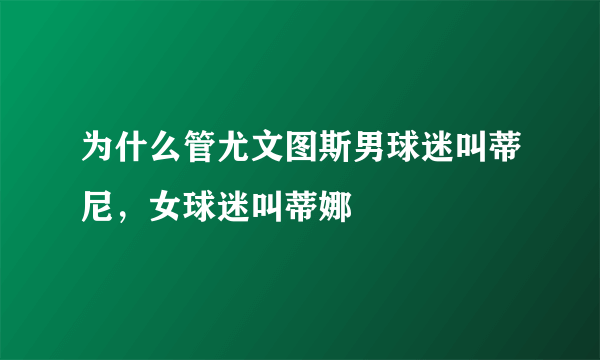 为什么管尤文图斯男球迷叫蒂尼，女球迷叫蒂娜